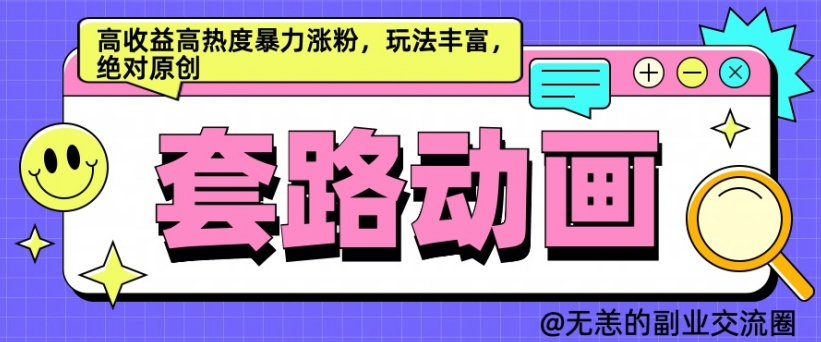 高收益高热度暴力涨粉，玩法丰富，绝对原创

套路动画

@无恙的副业交流圈